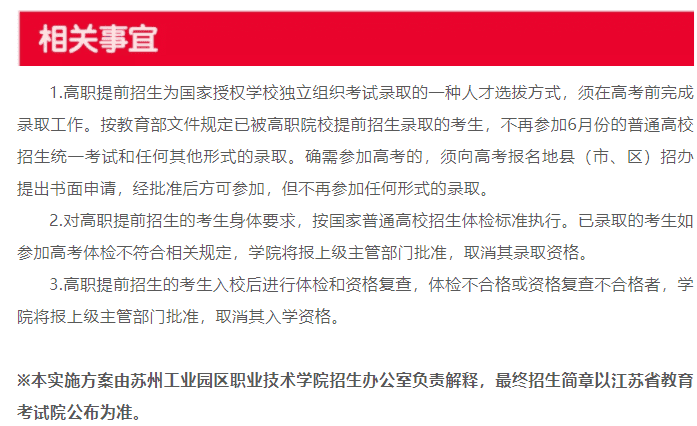 相关事宜

1.高职提前招生为国家授权学校独立组织考试录取的一种人才选拔方式，须在高考前完成录取工作。按教育部文件规定已被高职院校提前招生录取的考生，不再参加6月份的普通高校招生统一考试和任何其他形式的录取。确需参加高考的，须向高考报名地县（市、区）招办提出书面申请，经批准后方可参加，但不再参加任何形式的录取。

2.对高职提前招生的考生身体要求，按国家普通高校招生体检标准执行。已录取的考生如参加高考体检不符合相关规定，学院将报上级主管部门批准，取消其录取资格。

3.高职提前招生的考生入校后进行体检和资格复查，体检不合格或资格复查不合格者，学院将报上级主管部门批准，取消其入学资格。

※本实施方案由苏州工业园区职业技术学院招生办公室负责解释，最终招生简章以江苏省教育考试院公布为准。